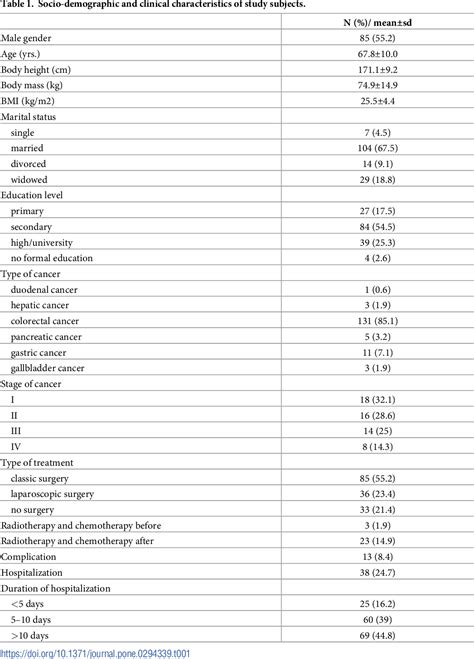 Table 1. Socio-demographic and clinical characteristics of study subjects.

| | N (%)/ mean±sd |
|---|---|
| Male gender | 85 (55.2) |
| Age (yrs.) | 67.8±10.0 |
| Body height (cm) | 171.1±9.2 |
| Body mass (kg) | 74.9±14.9 |
| BMI (kg/m2) | 25.5±4.4 |
| Marital status | |
| single | 7 (4.5) |
| married | 104 (67.5) |
| divorced | 14 (9.1) |
| widowed | 29 (18.8) |
| Education level | |
| primary | 27 (17.5) |
| secondary | 84 (54.5) |
| high/university | 39 (25.3) |
| no formal education | 4 (2.6) |
| Type of cancer | |
| duodenal cancer | 1 (0.6) |
| hepatic cancer | 3 (1.9) |
| colorectal cancer | 131 (85.1) |
| pancreatic cancer | 5 (3.2) |
| gastric cancer | 11 (7.1) |
| gallbladder cancer | 3 (1.9) |
| Stage of cancer | |
| I | 18 (32.1) |
| II | 16 (28.6) |
| III | 14 (25) |
| IV | 8 (14.3) |
| Type of treatment | |
| classic surgery | 85 (55.2) |
| laparoscopic surgery | 36 (23.4) |
| no surgery | 33 (21.4) |
| Radiotherapy and chemotherapy before | 3 (1.9) |
| Radiotherapy and chemotherapy after | 23 (14.9) |
| Complication | 13 (8.4) |
| Hospitalization | 38 (24.7) |
| Duration of hospitalization | |
| <5 days | 25 (16.2) |
| 5–10 days | 60 (39) |
| >10 days | 69 (44.8) |

https://doi.org/10.1371/journal.pone.0294339.t001